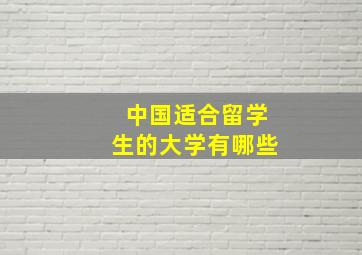 中国适合留学生的大学有哪些